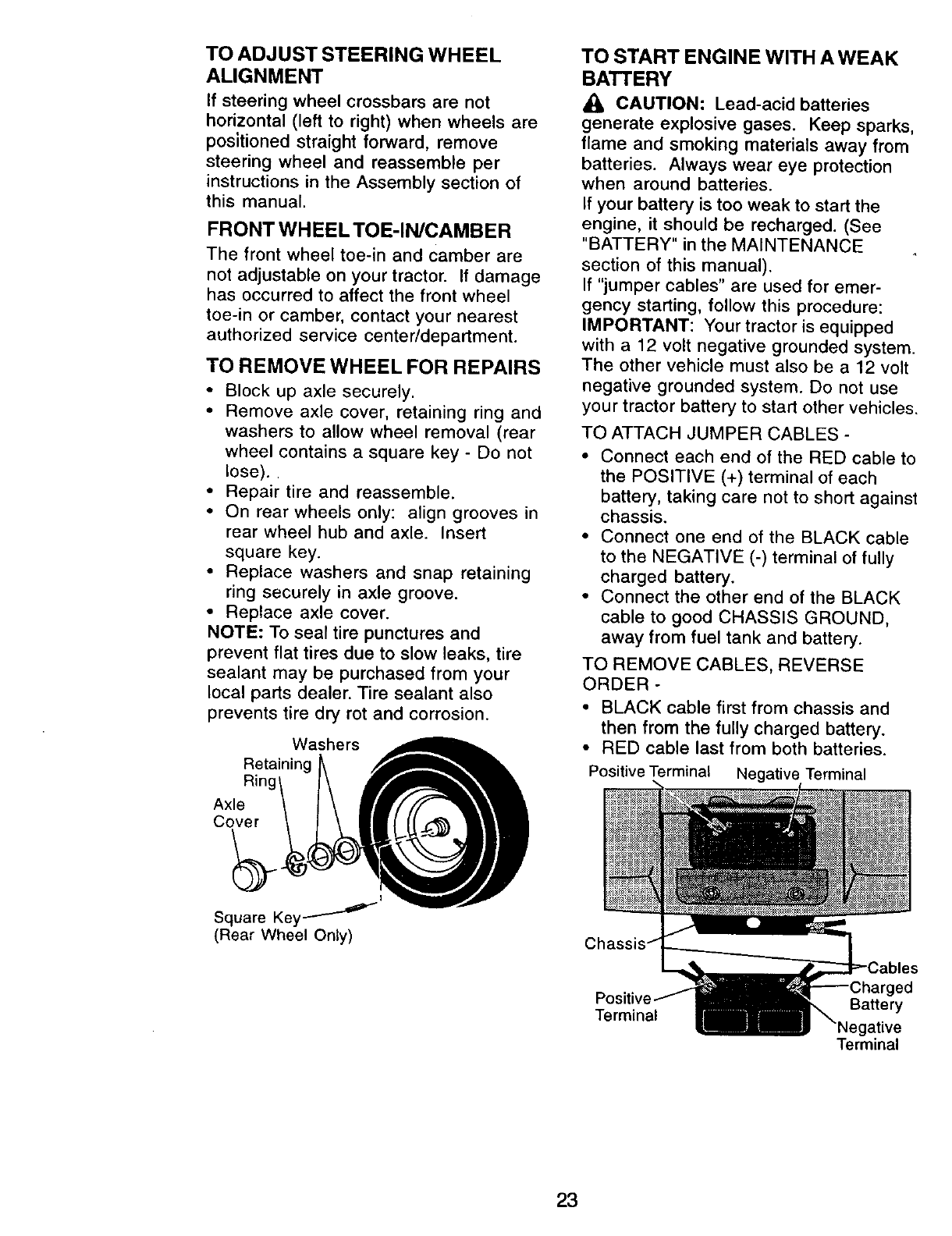 TO ADJUST STEERING WHEEL ALIGNMENT

If steering wheel crossbars are not horizontal (left to right) when wheels are positioned straight forward, remove steering wheel and reassemble per instructions in the Assembly section of this manual.

FRONT WHEEL TOE-IN/CAMBER

The front wheel toe-in and camber are not adjustable on your tractor. If damage has occurred to affect the front wheel toe-in or camber, contact your nearest authorized service center/department.

TO REMOVE WHEEL FOR REPAIRS

• Block up axle securely.
• Remove axle cover, retaining ring and washers to allow wheel removal (rear wheel contains a square key - Do not lose).
• Repair tire and reassemble.
• On rear wheels only: align grooves in rear wheel hub and axle. Insert square key.
• Replace washers and snap retaining ring securely in axle groove.
• Replace axle cover.

NOTE: To seal tire punctures and prevent flat tires due to slow leaks, tire sealant may be purchased from your local parts dealer. Tire sealant also prevents tire dry rot and corrosion.

Washers
Retaining Ring
Axle Cover
Square Key
(Rear Wheel Only)

TO START ENGINE WITH A WEAK BATTERY

CAUTION: Lead-acid batteries generate explosive gases. Keep sparks, flame and smoking materials away from batteries. Always wear eye protection when around batteries.

If your battery is too weak to start the engine, it should be recharged. (See "BATTERY" in the MAINTENANCE section of this manual).

If "jumper cables" are used for emergency starting, follow this procedure:

IMPORTANT: Your tractor is equipped with a 12 volt negative grounded system. The other vehicle must also be a 12 volt negative grounded system. Do not use your tractor battery to start other vehicles.

TO ATTACH JUMPER CABLES -

• Connect each end of the RED cable to the POSITIVE (+) terminal of each battery, taking care not to short against chassis.
• Connect one end of the BLACK cable to the NEGATIVE (-) terminal of fully charged battery.
• Connect the other end of the BLACK cable to good CHASSIS GROUND, away from fuel tank and battery.

TO REMOVE CABLES, REVERSE ORDER -

• BLACK cable first from chassis and then from the fully charged battery.
• RED cable last from both batteries.

Positive Terminal
Negative Terminal
Chassis
Cables
Charged Battery
Positive Terminal
Negative Terminal

23